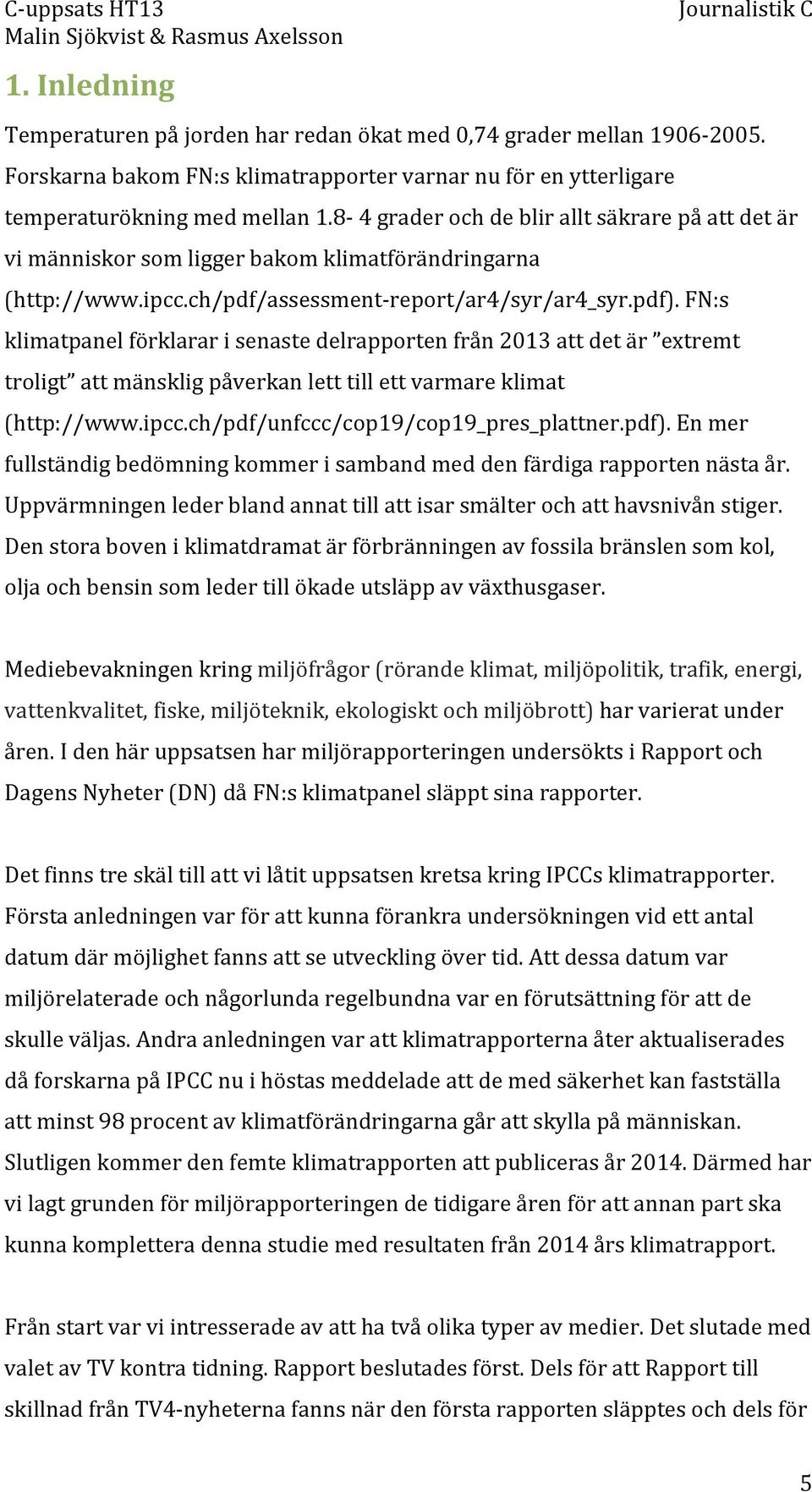 C-uppsats HT13
Malin Sjökvist & Rasmus Axelsson
Journalistik C

1. Inledning

Temperaturen på jorden har redan ökat med 0,74 grader mellan 1906-2005. Forskarna bakom FN:s klimatrapporter varnar nu för en ytterligare temperaturökning med mellan 1.8- 4 grader och de blir allt säkrare på att det är vi människor som ligger bakom klimatförändringarna (http://www.ipcc.ch/pdf/assessment-report/ar4/syr/ar4_syr.pdf). FN:s klimatpanel förklarar i senaste delrapporten från 2013 att det är ”extremt troligt” att mänsklig påverkan lett till ett varmare klimat (http://www.ipcc.ch/pdf/unfccc/cop19/cop19_pres_plattner.pdf). En mer fullständig bedömning kommer i samband med den färdiga rapporten nästa år. Uppvärmningen leder bland annat till att isar smälter och att havsnivån stiger. Den stora boven i klimatdramat är förbränningen av fossila bränslen som kol, olja och bensin som leder till ökade utsläpp av växthusgaser.

Mediebevakningen kring miljöfrågor (rörande klimat, miljöpolitik, trafik, energi, vattenkvalitet, fiske, miljöteknik, ekologiskt och miljöbrott) har varierat under åren. I den här uppsatsen har miljörapporteringen undersökts i Rapport och Dagens Nyheter (DN) då FN:s klimatpanel släppt sina rapporter.

Det finns tre skäl till att vi låtit uppsatsen kretsa kring IPCCs klimatrapporter. Första anledningen var för att kunna förankra undersökningen vid ett antal datum där möjlighet fanns att se utveckling över tid. Att dessa datum var miljörelaterade och någorlunda regelbundna var en förutsättning för att de skulle väljas. Andra anledningen var att klimatrapporterna åter aktualiserades då forskarna på IPCC nu i höstas meddelade att de med säkerhet kan fastställa att minst 98 procent av klimatförändringarna går att skylla på människan. Slutligen kommer den femte klimatrapporten att publiceras år 2014. Därmed har vi lagt grunden för miljörapporteringen de tidigare åren för att annan part ska kunna komplettera denna studie med resultaten från 2014 års klimatrapport.

Från start var vi intresserade av att ha två olika typer av medier. Det slutade med valet av TV kontra tidning. Rapport beslutades först. Dels för att Rapport till skillnad från TV4-nyheterna fanns när den första rapporten släpptes och dels för

5